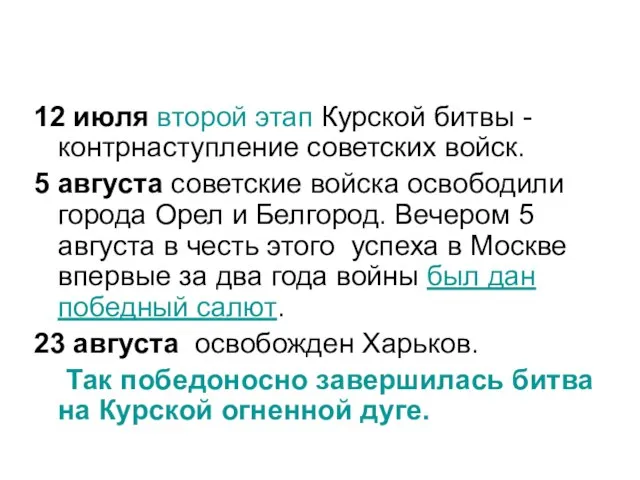 12 июля второй этап Курской битвы - контрнаступление советских войск.

5 августа советские войска освободили города Орел и Белгород. Вечером 5 августа в честь этого успеха в Москве впервые за два года войны был дан победный салют.

23 августа освобожден Харьков.

Так победоносно завершилась битва на Курской огненной дуге.